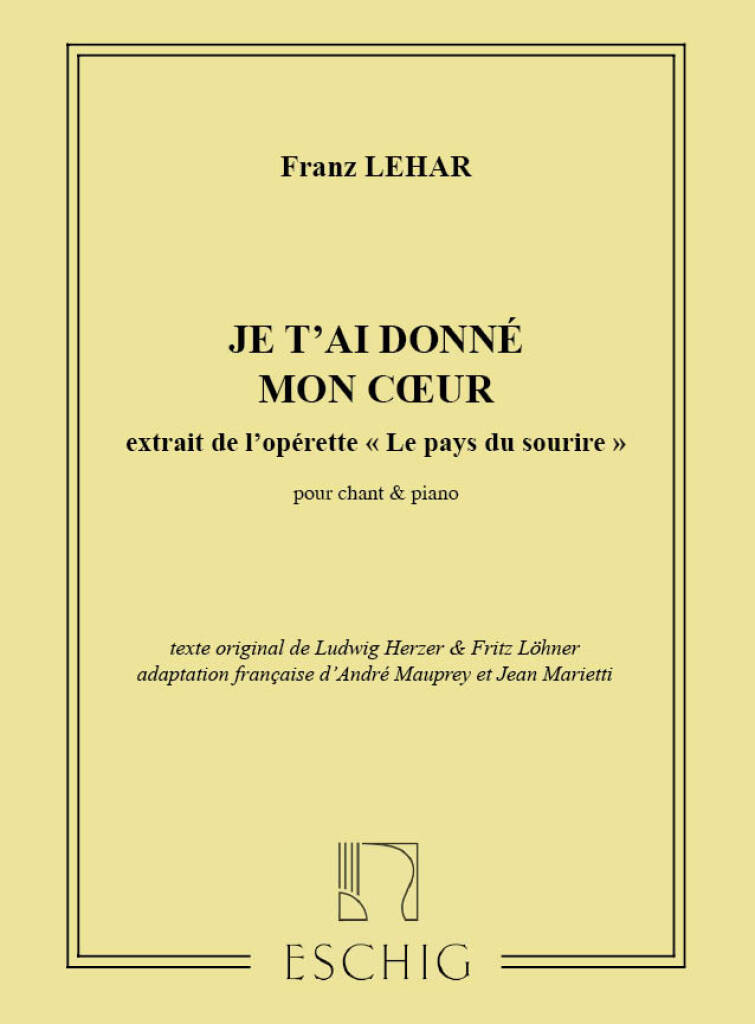 Franz LEHAR

JE T'AI DONNÉ
MON CŒUR

extrait de l'opérette « Le pays du sourire »

pour chant & piano

texte original de Ludwig Herzer & Fritz Löhner
adaptation française d'André Mauprey et Jean Marietti

ESCHIG